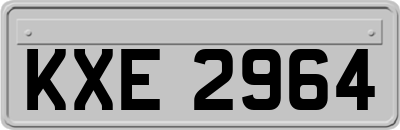 KXE 2964